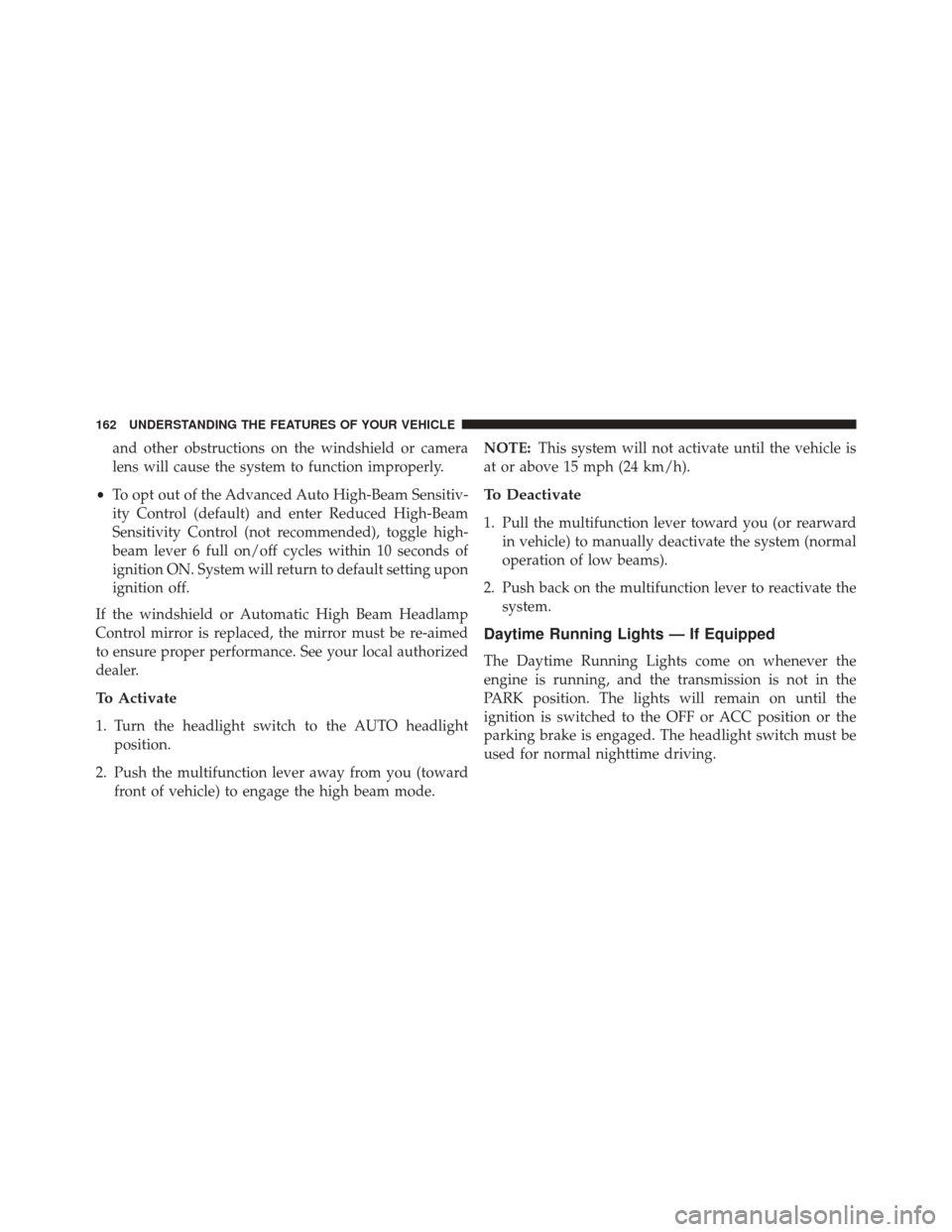 162 UNDERSTANDING THE FEATURES OF YOUR VEHICLE

and other obstructions on the windshield or camera lens will cause the system to function improperly.

• To opt out of the Advanced Auto High-Beam Sensitivity Control (default) and enter Reduced High-Beam Sensitivity Control (not recommended), toggle high-beam lever 6 full on/off cycles within 10 seconds of ignition ON. System will return to default setting upon ignition off.

If the windshield or Automatic High Beam Headlamp Control mirror is replaced, the mirror must be re-aimed to ensure proper performance. See your local authorized dealer.

To Activate

1. Turn the headlight switch to the AUTO headlight position.

2. Push the multifunction lever away from you (toward front of vehicle) to engage the high beam mode.

NOTE: This system will not activate until the vehicle is at or above 15 mph (24 km/h).

To Deactivate

1. Pull the multifunction lever toward you (or rearward in vehicle) to manually deactivate the system (normal operation of low beams).

2. Push back on the multifunction lever to reactivate the system.

Daytime Running Lights — If Equipped

The Daytime Running Lights come on whenever the engine is running, and the transmission is not in the PARK position. The lights will remain on until the ignition is switched to the OFF or ACC position or the parking brake is engaged. The headlight switch must be used for normal nighttime driving.

carmanualsonline.info